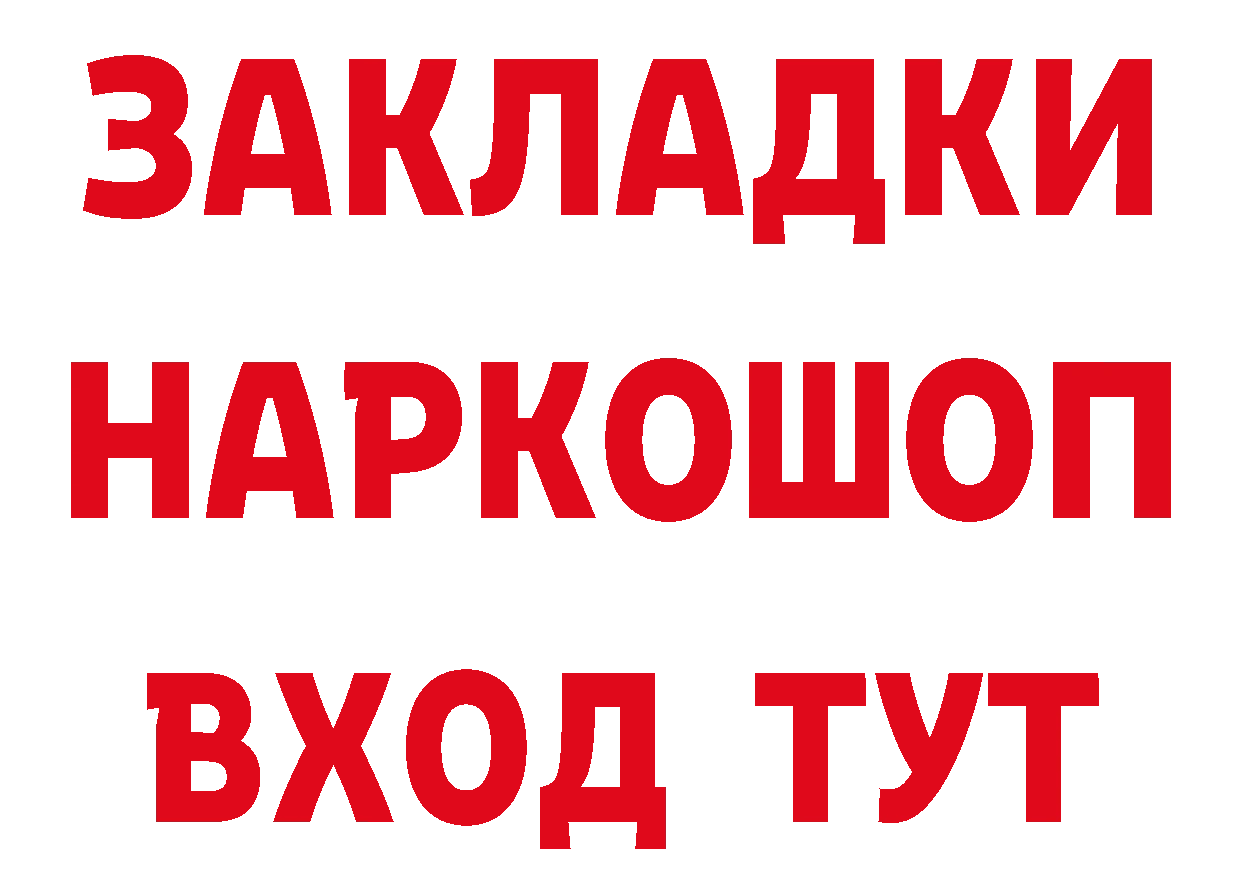 ЗАКЛАДКИ
НАРКОШОП
ВХОД ТУТ